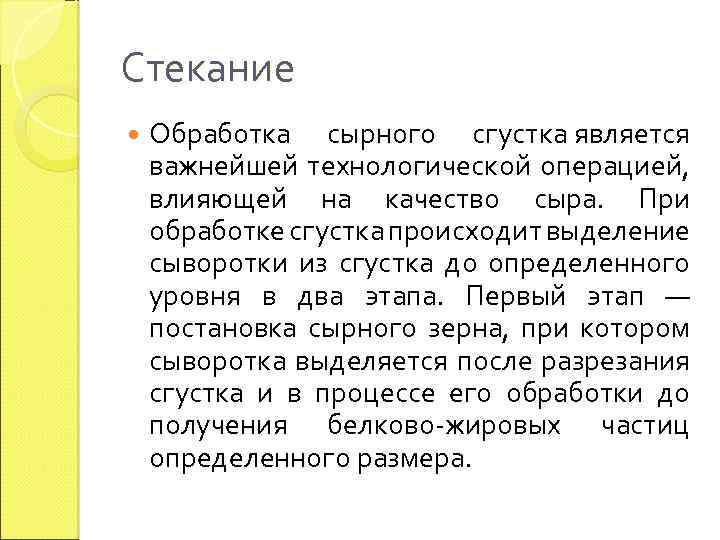 Стекание

Обработка сырного сгустка является важнейшей технологической операцией, влияющей на качество сыра. При обработке сгустка происходит выделение сыворотки из сгустка до определенного уровня в два этапа. Первый этап — постановка сырного зерна, при котором сыворотка выделяется после разрезания сгустка и в процессе его обработки до получения белково-жировых частиц определенного размера.